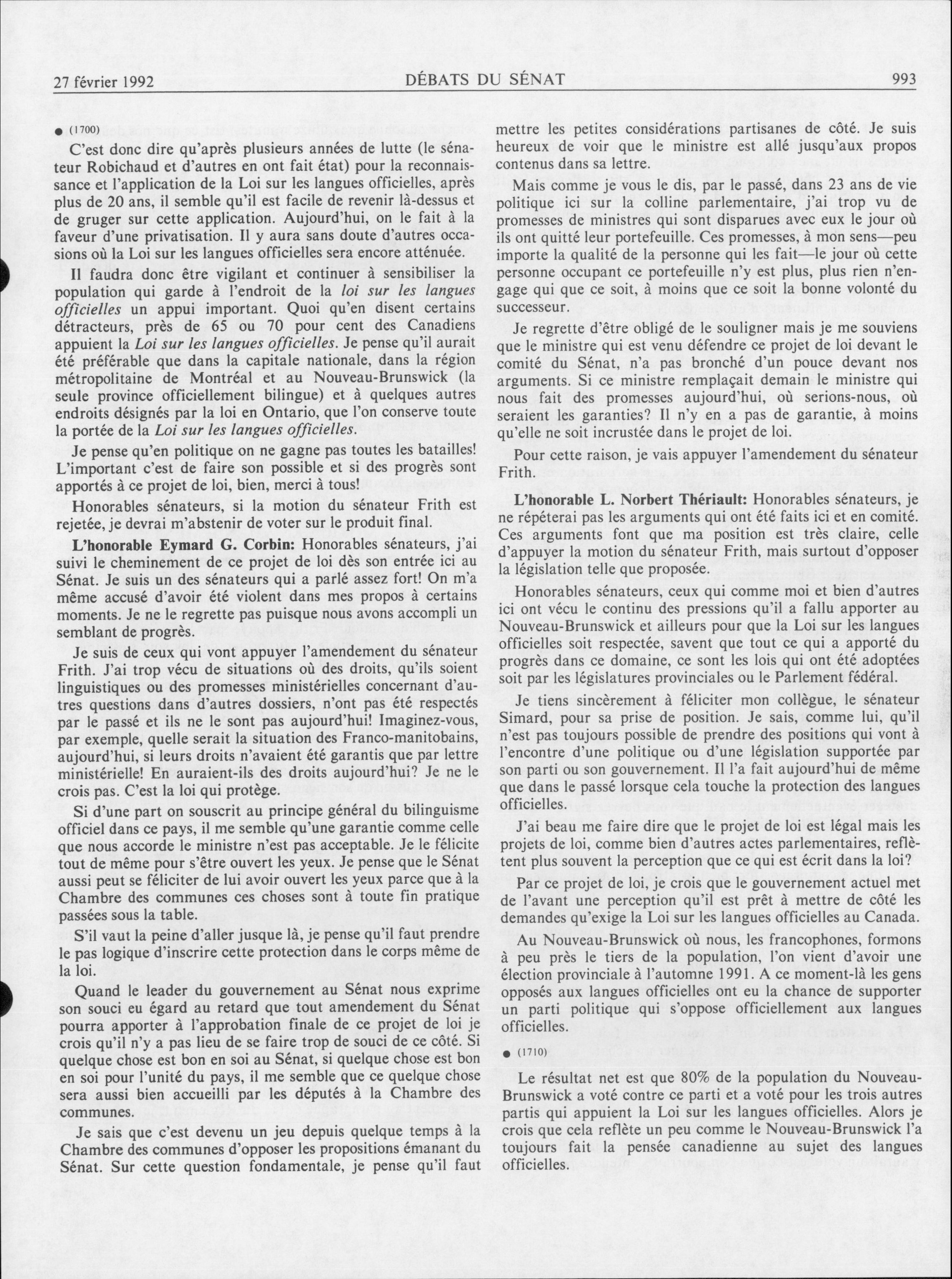 27 février 1992 DÉBATS DU SÉNAT 993

● (1700)

C'est donc dire qu'après plusieurs années de lutte (le sénateur Robichaud et d'autres en ont fait état) pour la reconnaissance et l'application de la Loi sur les langues officielles, après plus de 20 ans, il semble qu'il est facile de revenir là-dessus et de gruger sur cette application. Aujourd'hui, on le fait à la faveur d'une privatisation. Il y aura sans doute d'autres occasions où la Loi sur les langues officielles sera encore atténuée.

Il faudra donc être vigilant et continuer à sensibiliser la population qui garde à l'endroit de la loi sur les langues officielles un appui important. Quoi qu'en disent certains détracteurs, près de 65 ou 70 pour cent des Canadiens appuient la Loi sur les langues officielles. Je pense qu'il aurait été préférable que dans la capitale nationale, dans la région métropolitaine de Montréal et au Nouveau-Brunswick (la seule province officiellement bilingue) et à quelques autres endroits désignés par la loi en Ontario, que l'on conserve toute la portée de la Loi sur les langues officielles.

Je pense qu'en politique on ne gagne pas toutes les batailles! L'important c'est de faire son possible et si des progrès sont apportés à ce projet de loi, bien, merci à tous!

Honorables sénateurs, si la motion du sénateur Frith est rejetée, je devrai m'abstenir de voter sur le produit final.

L'honorable Eymard G. Corbin: Honorables sénateurs, j'ai suivi le cheminement de ce projet de loi dès son entrée ici au Sénat. Je suis un des sénateurs qui a parlé assez fort! On m'a même accusé d'avoir été violent dans mes propos à certains moments. Je ne le regrette pas puisque nous avons accompli un semblant de progrès.

Je suis de ceux qui vont appuyer l'amendement du sénateur Frith. J'ai trop vécu de situations où des droits, qu'ils soient linguistiques ou des promesses ministérielles concernant d'autres questions dans d'autres dossiers, n'ont pas été respectés par le passé et ils ne le sont pas aujourd'hui! Imaginez-vous, par exemple, quelle serait la situation des Franco-manitobains, aujourd'hui, si leurs droits n'avaient été garantis que par lettre ministérielle! En auraient-ils des droits aujourd'hui? Je ne le crois pas. C'est la loi qui protège.

Si d'une part on souscrit au principe général du bilinguisme officiel dans ce pays, il me semble qu'une garantie comme celle que nous accorde le ministre n'est pas acceptable. Je le félicite tout de même pour s'être ouvert les yeux. Je pense que le Sénat aussi peut se féliciter de lui avoir ouvert les yeux parce que à la Chambre des communes ces choses sont à toute fin pratique passées sous la table.

S'il vaut la peine d'aller jusque là, je pense qu'il faut prendre le pas logique d'inscrire cette protection dans le corps même de la loi.

Quand le leader du gouvernement au Sénat nous exprime son souci eu égard au retard que tout amendement du Sénat pourra apporter à l'approbation finale de ce projet de loi je crois qu'il n'y a pas lieu de se faire trop de souci de ce côté. Si quelque chose est bon en soi au Sénat, si quelque chose est bon en soi pour l'unité du pays, il me semble que ce quelque chose sera aussi bien accueilli par les députés à la Chambre des communes.

Je sais que c'est devenu un jeu depuis quelque temps à la Chambre des communes d'opposer les propositions émanant du Sénat. Sur cette question fondamentale, je pense qu'il faut mettre les petites considérations partisanes de côté. Je suis heureux de voir que le ministre est allé jusqu'aux propos contenus dans sa lettre.

Mais comme je vous le dis, par le passé, dans 23 ans de vie politique ici sur la colline parlementaire, j'ai trop vu de promesses de ministres qui sont disparues avec eux le jour où ils ont quitté leur portefeuille. Ces promesses, à mon sens—peu importe la qualité de la personne qui les fait—le jour où cette personne occupant ce portefeuille n'y est plus, plus rien n'engage qui que ce soit, à moins que ce soit la bonne volonté du successeur.

Je regrette d'être obligé de le souligner mais je me souviens que le ministre qui est venu défendre ce projet de loi devant le comité du Sénat, n'a pas bronché d'un pouce devant nos arguments. Si ce ministre remplaçait demain le ministre qui nous fait des promesses aujourd'hui, où serions-nous, où seraient les garanties? Il n'y en a pas de garantie, à moins qu'elle ne soit incrustée dans le projet de loi.

Pour cette raison, je vais appuyer l'amendement du sénateur Frith.

L'honorable L. Norbert Thériault: Honorables sénateurs, je ne répéterai pas les arguments qui ont été faits ici et en comité. Ces arguments font que ma position est très claire, celle d'appuyer la motion du sénateur Frith, mais surtout d'opposer la législation telle que proposée.

Honorables sénateurs, ceux qui comme moi et bien d'autres ici ont vécu le continu des pressions qu'il a fallu apporter au Nouveau-Brunswick et ailleurs pour que la Loi sur les langues officielles soit respectée, savent que tout ce qui a apporté du progrès dans ce domaine, ce sont les lois qui ont été adoptées soit par les législatures provinciales ou le Parlement fédéral.

Je tiens sincèrement à féliciter mon collègue, le sénateur Simard, pour sa prise de position. Je sais, comme lui, qu'il n'est pas toujours possible de prendre des positions qui vont à l'encontre d'une politique ou d'une législation supportée par son parti ou son gouvernement. Il l'a fait aujourd'hui de même que dans le passé lorsque cela touche la protection des langues officielles.

J'ai beau me faire dire que le projet de loi est légal mais les projets de loi, comme bien d'autres actes parlementaires, reflètent plus souvent la perception que ce qui est écrit dans la loi?

Par ce projet de loi, je crois que le gouvernement actuel met de l'avant une perception qu'il est prêt à mettre de côté les demandes qu'exige la Loi sur les langues officielles au Canada.

Au Nouveau-Brunswick où nous, les francophones, formons à peu près le tiers de la population, l'on vient d'avoir une élection provinciale à l'automne 1991. A ce moment-là les gens opposés aux langues officielles ont eu la chance de supporter un parti politique qui s'oppose officiellement aux langues officielles.

● (1710)

Le résultat net est que 80% de la population du Nouveau-Brunswick a voté contre ce parti et a voté pour les trois autres partis qui appuient la Loi sur les langues officielles. Alors je crois que cela reflète un peu comme le Nouveau-Brunswick l'a toujours fait la pensée canadienne au sujet des langues officielles.